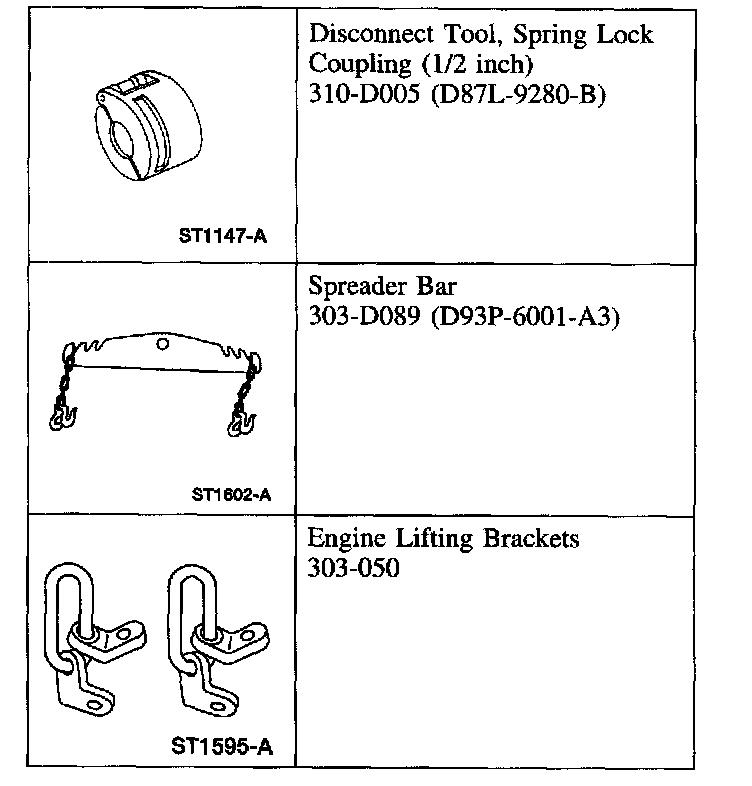 | ST1147-A | Disconnect Tool, Spring Lock Coupling (1/2 inch) 310-D005 (D87L-9280-B) |
|---|---|
| ST1602-A | Spreader Bar 303-D089 (D93P-6001-A3) |
| ST1595-A | Engine Lifting Brackets 303-050 |